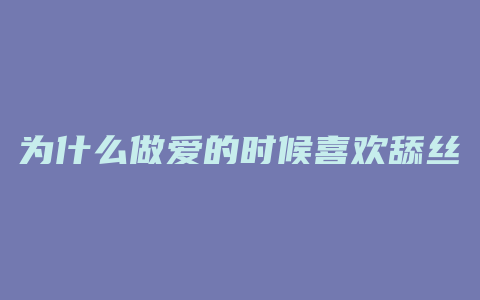 为什么做爱的时候喜欢舔丝